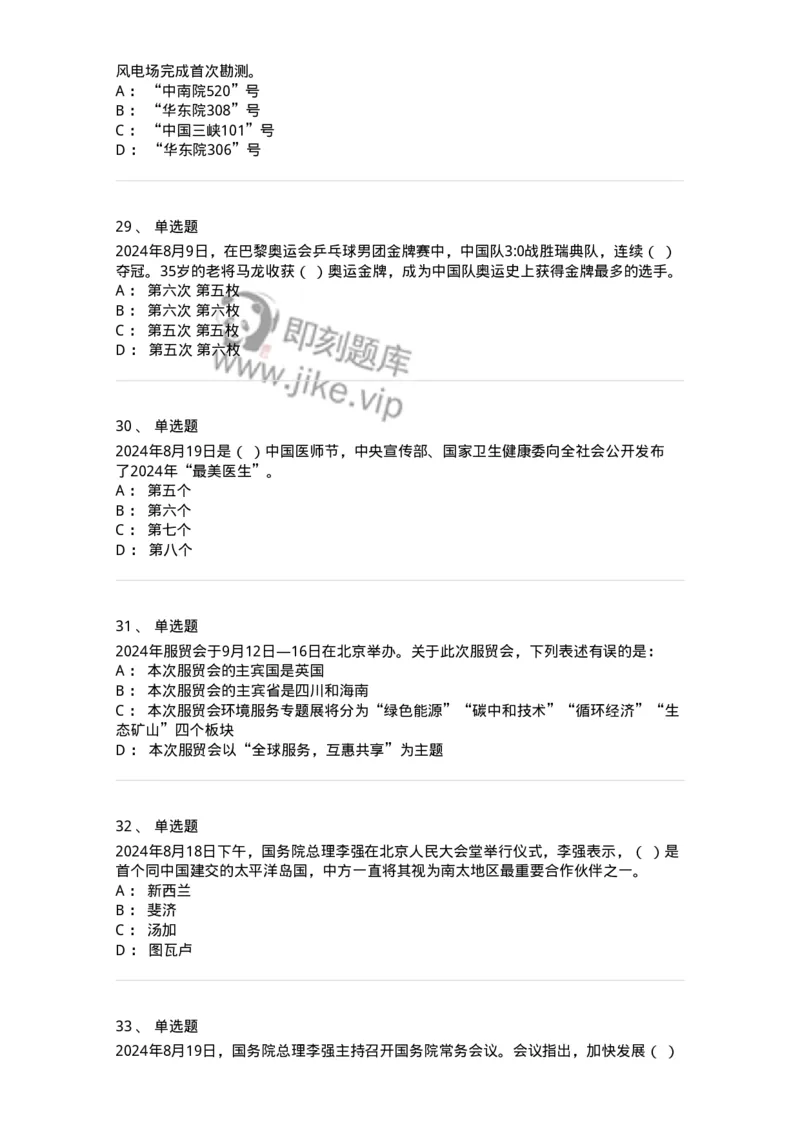 风电场完成首次勘测。
A： “中南院520”号
B： “华东院308”号
C： “中国三峡101”号
D： “华东院306”号

29、 单选题
2024年8月9日，在巴黎奥运会乒乓球男团金牌赛中，中国队3:0战胜瑞典队，连续（ ）夺冠。35岁的老将马龙收获（ ）奥运金牌，成为中国队奥运史上获得金牌最多的选手。
A： 第六次 第五枚
B： 第六次 第六枚
C： 第五次 第五枚
D： 第五次 第六枚

即刻题库
www.jike.vip

30、 单选题
2024年8月19日是（ ）中国医师节，中央宣传部、国家卫生健康委向全社会公开发布了2024年“最美医生”。
A： 第五个
B： 第六个
C： 第七个
D： 第八个

31、 单选题
2024年服贸会于9月12日—16日在北京举办。关于此次服贸会，下列表述有误的是：
A： 本次服贸会的主宾国是英国
B： 本次服贸会的主宾省是四川和海南
C： 本次服贸会环境服务专题展将分为“绿色能源”“碳中和技术”“循环经济”“生态矿山”四个板块
D： 本次服贸会以“全球服务，互惠共享”为主题

32、 单选题
2024年8月18日下午，国务院总理李强在北京人民大会堂举行仪式，李强表示，（ ）是首个同中国建交的太平洋岛国，中方一直将其视为南太地区最重要合作伙伴之一。
A： 新西兰
B： 斐济
C： 汤加
D： 图瓦卢

33、 单选题
2024年8月19日，国务院总理李强主持召开国务院常务会议。会议指出，加快发展（ ）